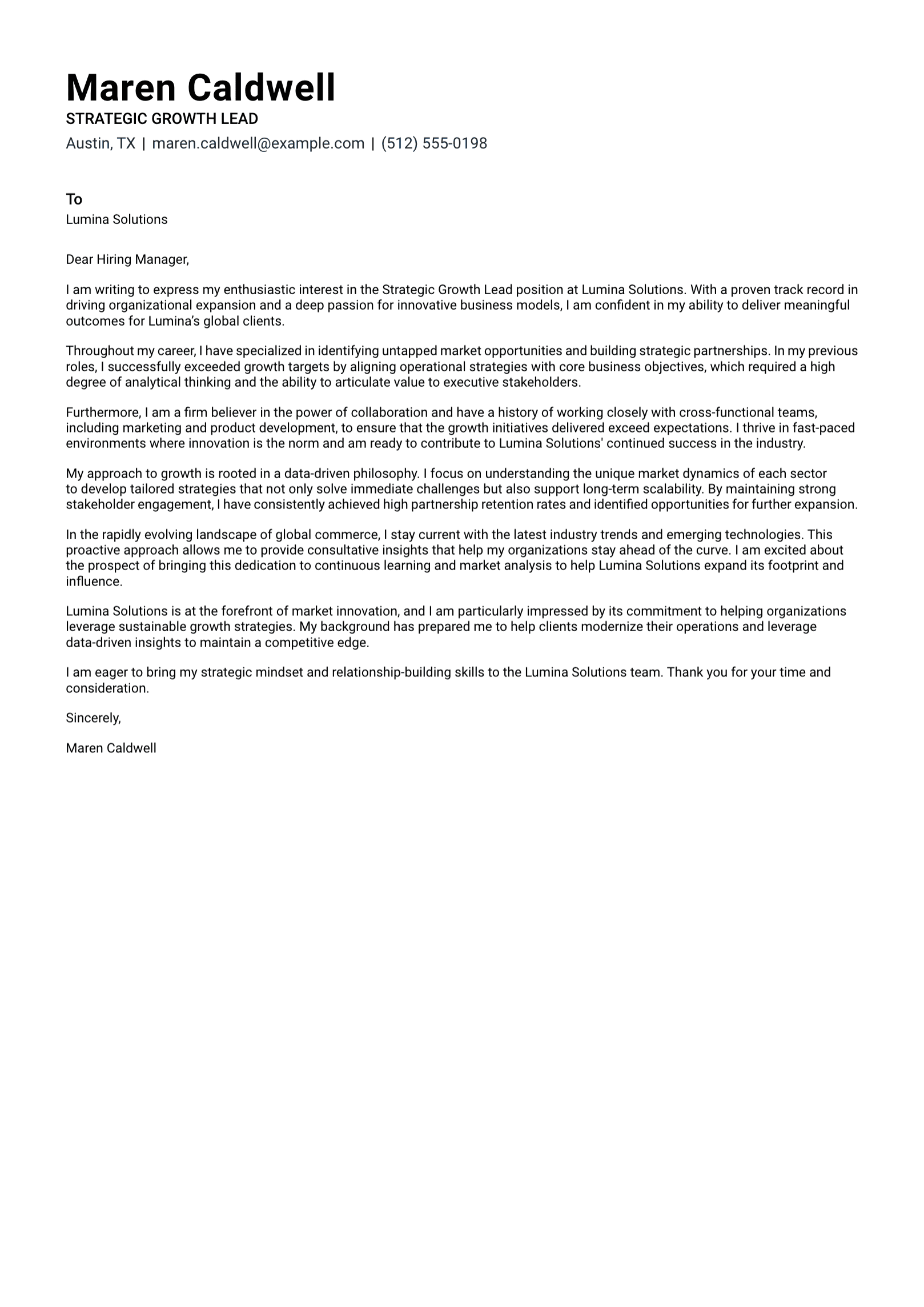 Maren Caldwell
STRATEGIC GROWTH LEAD
Austin, TX | maren.caldwell@example.com | (512) 555-0198

To
Lumina Solutions

Dear Hiring Manager,

I am writing to express my enthusiastic interest in the Strategic Growth Lead position at Lumina Solutions. With a proven track record in driving organizational expansion and a deep passion for innovative business models, I am confident in my ability to deliver meaningful outcomes for Lumina's global clients.

Throughout my career, I have specialized in identifying untapped market opportunities and building strategic partnerships. In my previous roles, I successfully exceeded growth targets by aligning operational strategies with core business objectives, which required a high degree of analytical thinking and the ability to articulate value to executive stakeholders.

Furthermore, I am a firm believer in the power of collaboration and have a history of working closely with cross-functional teams, including marketing and product development, to ensure that the growth initiatives delivered exceed expectations. I thrive in fast-paced environments where innovation is the norm and am ready to contribute to Lumina Solutions' continued success in the industry.

My approach to growth is rooted in a data-driven philosophy. I focus on understanding the unique market dynamics of each sector to develop tailored strategies that not only solve immediate challenges but also support long-term scalability. By maintaining strong stakeholder engagement, I have consistently achieved high partnership retention rates and identified opportunities for further expansion.

In the rapidly evolving landscape of global commerce, I stay current with the latest industry trends and emerging technologies. This proactive approach allows me to provide consultative insights that help my organizations stay ahead of the curve. I am excited about the prospect of bringing this dedication to continuous learning and market analysis to help Lumina Solutions expand its footprint and influence.

Lumina Solutions is at the forefront of market innovation, and I am particularly impressed by its commitment to helping organizations leverage sustainable growth strategies. My background has prepared me to help clients modernize their operations and leverage data-driven insights to maintain a competitive edge.

I am eager to bring my strategic mindset and relationship-building skills to the Lumina Solutions team. Thank you for your time and consideration.

Sincerely,

Maren Caldwell